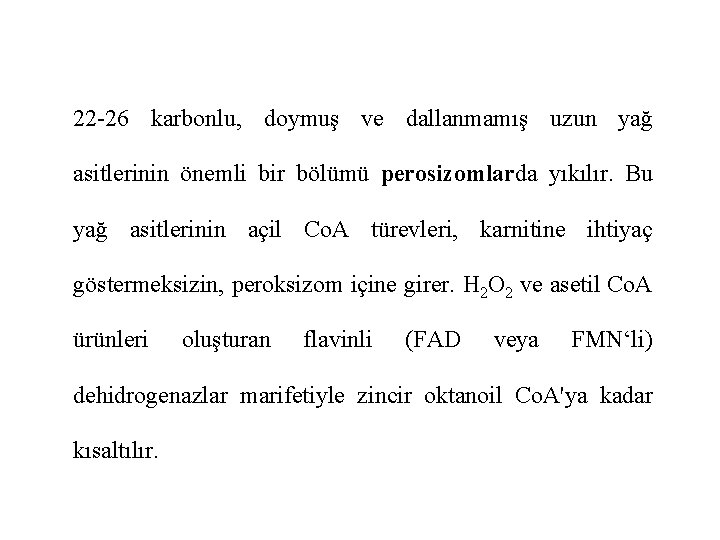 22-26 karbonlu, doymuş ve dallanmamış uzun yağ asitlerinin önemli bir bölümü perosizomlarda yıkılır. Bu yağ asitlerinin açil CoA türevleri, karnitine ihtiyaç göstermeksizin, peroksizom içine girer. $H_2O_2$ ve asetil CoA ürünleri oluşturan flavinli (FAD veya FMN‘li) dehidrogenazlar marifetiyle zincir oktanoil CoA'ya kadar kısaltılır.